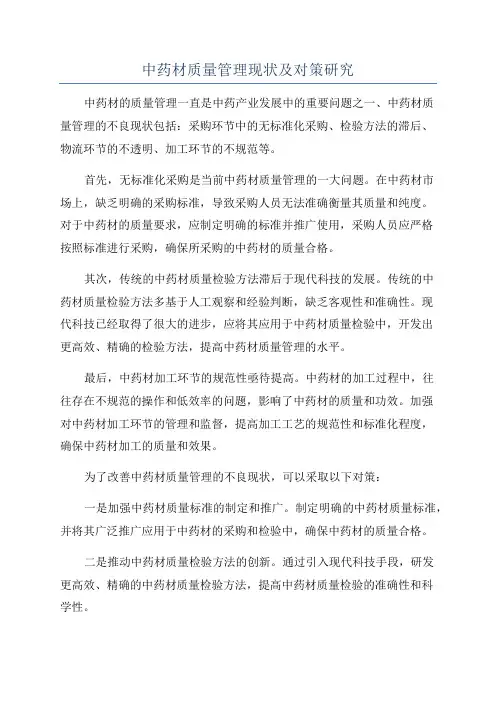 中药材质量管理现状及对策研究

中药材的质量管理一直是中药产业发展中的重要问题之一、中药材质量管理的不良现状包括：采购环节中的无标准化采购、检验方法的滞后、物流环节的不透明、加工环节的不规范等。

首先，无标准化采购是当前中药材质量管理的一大问题。在中药材市场上，缺乏明确的采购标准，导致采购人员无法准确衡量其质量和纯度。对于中药材的质量要求，应制定明确的标准并推广使用，采购人员应严格按照标准进行采购，确保所采购的中药材的质量合格。

其次，传统的中药材质量检验方法滞后于现代科技的发展。传统的中药材质量检验方法多基于人工观察和经验判断，缺乏客观性和准确性。现代科技已经取得了很大的进步，应将其应用于中药材质量检验中，开发出更高效、精确的检验方法，提高中药材质量管理的水平。

最后，中药材加工环节的规范性亟待提高。中药材的加工过程中，往往存在不规范的操作和低效率的问题，影响了中药材的质量和功效。加强对中药材加工环节的管理和监督，提高加工工艺的规范性和标准化程度，确保中药材加工的质量和效果。

为了改善中药材质量管理的不良现状，可以采取以下对策：

一是加强中药材质量标准的制定和推广。制定明确的中药材质量标准，并将其广泛推广应用于中药材的采购和检验中，确保中药材的质量合格。

二是推动中药材质量检验方法的创新。通过引入现代科技手段，研发更高效、精确的中药材质量检验方法，提高中药材质量检验的准确性和科学性。